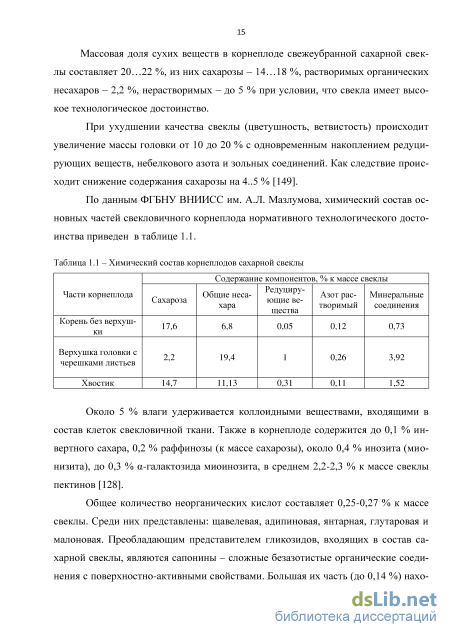 15

Массовая доля сухих веществ в корнеплоде свежеубранной сахарной свеклы составляет 20…22 %, из них сахарозы – 14…18 %, растворимых органических несахаров – 2,2 %, нерастворимых – до 5 % при условии, что свекла имеет высокое технологическое достоинство.

При ухудшении качества свеклы (цветушность, ветвистость) происходит увеличение массы головки от 10 до 20 % с одновременным накоплением редуцирующих веществ, небелкового азота и зольных соединений. Как следствие происходит снижение содержания сахарозы на 4..5 % [149].

По данным ФГБНУ ВНИИСС им. А.Л. Мазлумова, химический состав основных частей свекловичного корнеплода нормативного технологического достоинства приведен в таблице 1.1.

Таблица 1.1 – Химический состав корнеплодов сахарной свеклы

| Части корнеплода | Содержание компонентов, % к массе свеклы | | | | |
|---|---|---|---|---|---|
| | Сахароза | Общие несахара | Редуцирующие вещества | Азот растворимый | Минеральные соединения |
| Корень без верхушки | 17,6 | 6,8 | 0,05 | 0,12 | 0,73 |
| Верхушка головки с черешками листьев | 2,2 | 19,4 | 1 | 0,26 | 3,92 |
| Хвостик | 14,7 | 11,13 | 0,31 | 0,11 | 1,52 |

Около 5 % влаги удерживается коллоидными веществами, входящими в состав клеток свекловичной ткани. Также в корнеплоде содержится до 0,1 % инвертного сахара, 0,2 % раффинозы (к массе сахарозы), около 0,4 % инозита (миоинозита), до 0,3 % α-галактозида миоинозита, в среднем 2,2-2,3 % к массе свеклы пектинов [128].

Общее количество неорганических кислот составляет 0,25-0,27 % к массе свеклы. Среди них представлены: щавелевая, адипиновая, янтарная, глутаровая и малоновая. Преобладающим представителем гликозидов, входящих в состав сахарной свеклы, являются сапонины – сложные безазотистые органические соединения с поверхностно-активными свойствами. Большая их часть (до 0,14 %) нахо-

dsLib.net
библиотека диссертаций